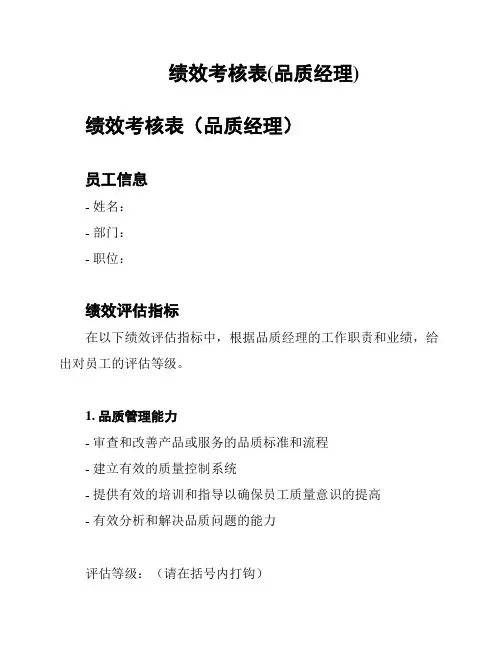 绩效考核表(品质经理)

绩效考核表（品质经理）

员工信息

- 姓名：

- 部门：

- 职位：

绩效评估指标

在以下绩效评估指标中，根据品质经理的工作职责和业绩，给出对员工的评估等级。

1. 品质管理能力

- 审查和改善产品或服务的品质标准和流程

- 建立有效的质量控制系统

- 提供有效的培训和指导以确保员工质量意识的提高

- 有效分析和解决品质问题的能力

评估等级：（请在括号内打钩）